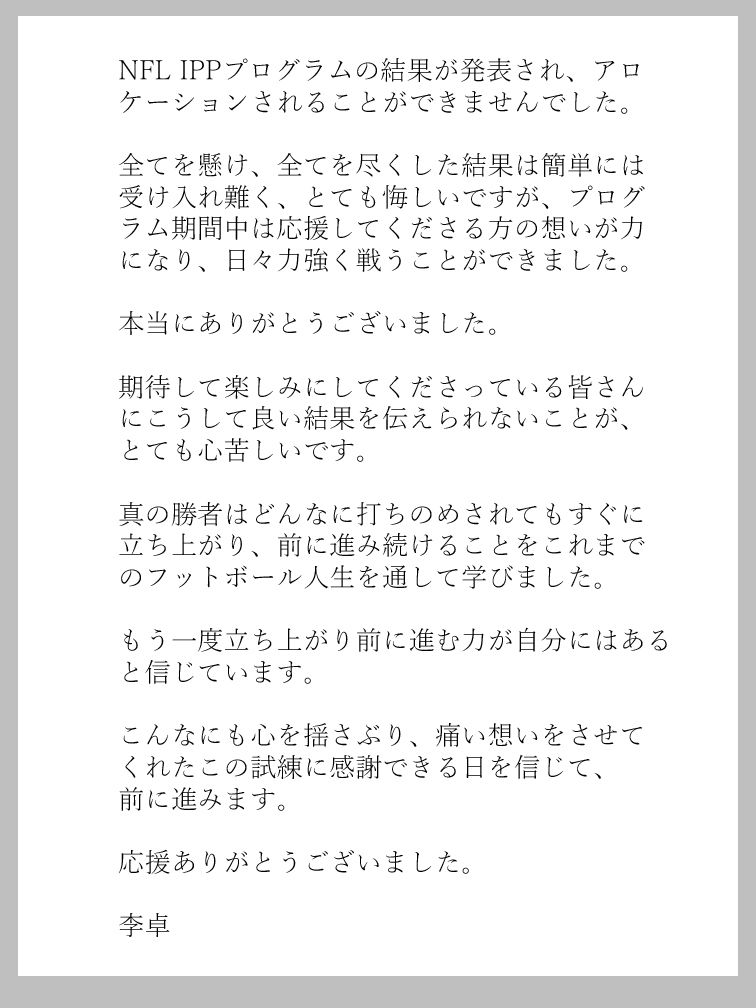 NFL IPPプログラムの結果が発表され、アロケーションされることができませんでした。

全てを懸け、全てを尽くした結果は簡単には受け入れ難く、とても悔しいですが、プログラム期間中は応援してくださる方の想いが力になり、日々力強く戦うことができました。

本当にありがとうございました。

期待して楽しみにしてくださっている皆さんにこうして良い結果を伝えられないことが、とても心苦しいです。

真の勝者はどんなに打ちのめされてもすぐに立ち上がり、前に進み続けることをこれまでのフットボール人生を通して学びました。

もう一度立ち上がり前に進む力が自分にはあると信じています。

こんなにも心を揺さぶり、痛い想いをさせてくれたこの試練に感謝できる日を信じて、前に進みます。

応援ありがとうございました。

李卓